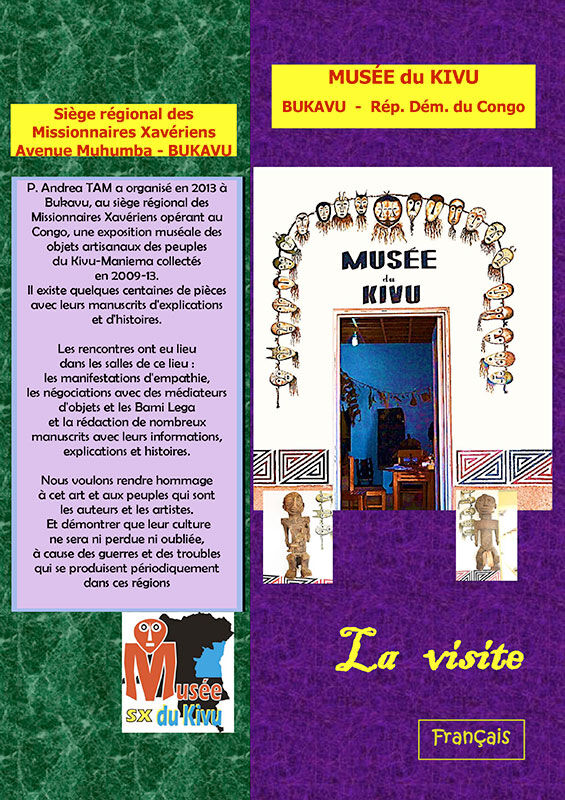 Siège régional des Missionnaires Xavériens Avenue Muhumba - BUKAVU

P. Andrea TAM a organisé en 2013 à Bukavu, au siège régional des Missionnaires Xavériens opérant au Congo, une exposition muséale des objets artisanaux des peuples du Kivu-Maniema collectés en 2009-13.
Il existe quelques centaines de pièces avec leurs manuscrits d'explications et d'histoires.

Les rencontres ont eu lieu dans les salles de ce lieu : les manifestations d'empathie, les négociations avec des médiateurs d'objets et les Bami Lega et la rédaction de nombreux manuscrits avec leurs informations, explications et histoires.

Nous voulons rendre hommage à cet art et aux peuples qui sont les auteurs et les artistes. Et démontrer que leur culture ne sera ni perdue ni oubliée, à cause des guerres et des troubles qui se produisent périodiquement dans ces régions

Musée sx du Kivu

MUSÉE du KIVU
BUKAVU - Rép. Dém. du Congo

MUSÉE du KIVU

La visite

Français